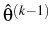 $\hat{\theta}^{(k-1)}$